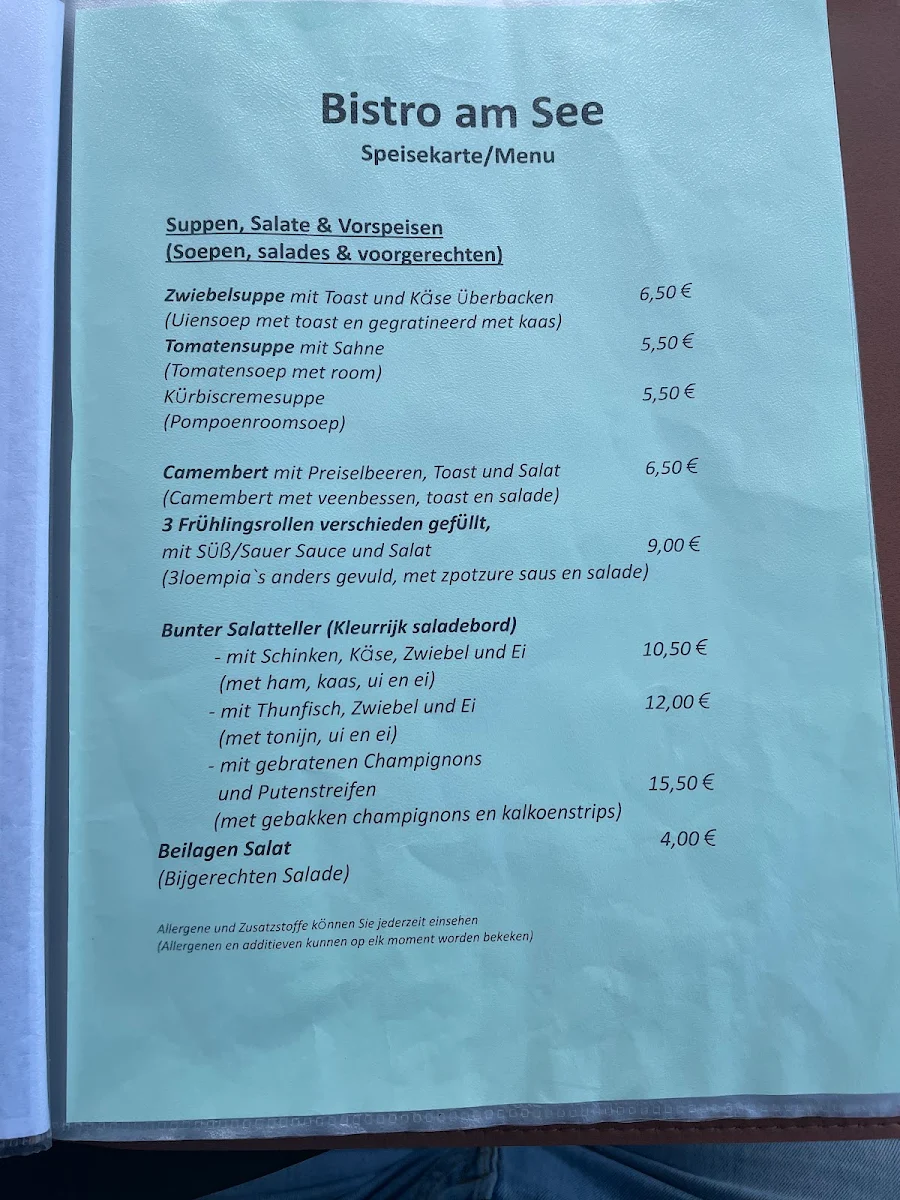 Bistro am See
Speisekarte/Menu

Suppen, Salate & Vorspeisen
(Soepen, salades & voorgerechten)

Zwiebelsuppe mit Toast und Käse Überbacken 6,50 €
(Uiensoep met toast en gegratineerd met kaas)
Tomatensuppe mit Sahne 5,50 €
(Tomatensoep met room)
Kürbiscremesuppe 5,50 €
(Pompoenroomsoep)

Camembert mit Preiselbeeren, Toast und Salat 6,50 €
(Camembert met veenbessen, toast en salade)
3 Frühlingsrollen verschieden gefüllt,
mit SÜß/Sauer Sauce und Salat 9,00 €
(3loempia`s anders gevuld, met zpotzure saus en salade)

Bunter Salatteller (Kleurrijk saladebord)
- mit Schinken, Käse, Zwiebel und Ei 10,50 €
(met ham, kaas, ui en ei)
- mit Thunfisch, Zwiebel und Ei 12,00 €
(met tonijn, ui en ei)
- mit gebratenen Champignons
und Putenstreifen 15,50 €
(met gebakken champignons en kalkoenstrips)
Beilagen Salat 4,00 €
(Bijgerechten Salade)

Allergene und Zusatzstoffe können Sie jederzeit einsehen
(Allergenen en additieven kunnen op elk moment worden bekeken)